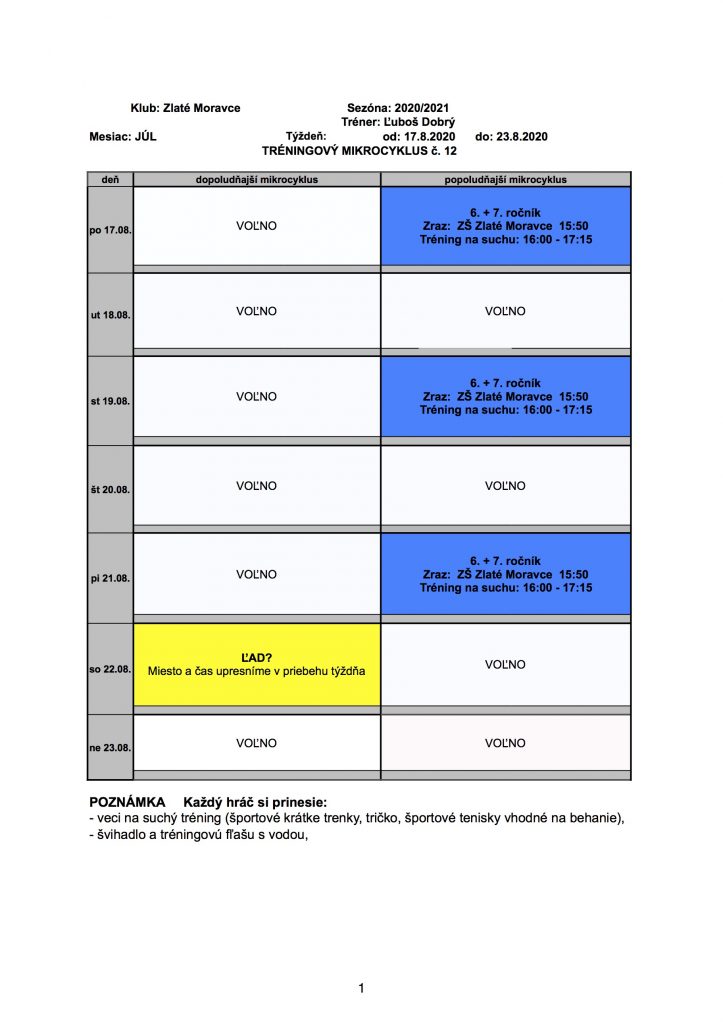 Klub: Zlaté Moravce Sezóna: 2020/2021
Tréner: Ľuboš Dobrý
Mesiac: JÚL Týždeň: od: 17.8.2020 do: 23.8.2020
TRÉNINGOVÝ MIKROCYKLUS č. 12

| deň | dopoludňajší mikrocyklus | popoludňajší mikrocyklus |
|---|---|---|
| po 17.08. | VOĽNO | 6. + 7. ročník Zraz: ZŠ Zlaté Moravce 15:50 Tréning na suchu: 16:00 - 17:15 |
| ut 18.08. | VOĽNO | VOĽNO |
| st 19.08. | VOĽNO | 6. + 7. ročník Zraz: ZŠ Zlaté Moravce 15:50 Tréning na suchu: 16:00 - 17:15 |
| št 20.08. | VOĽNO | VOĽNO |
| pi 21.08. | VOĽNO | 6. + 7. ročník Zraz: ZŠ Zlaté Moravce 15:50 Tréning na suchu: 16:00 - 17:15 |
| so 22.08. | ĽAD? Miesto a čas upresníme v priebehu týždňa | VOĽNO |
| ne 23.08. | VOĽNO | VOĽNO |

POZNÁMKA Každý hráč si prinesie:
- veci na suchý tréning (športové krátke trenky, tričko, športové tenisky vhodné na behanie),
- švihadlo a tréningovú fľašu s vodou,

1